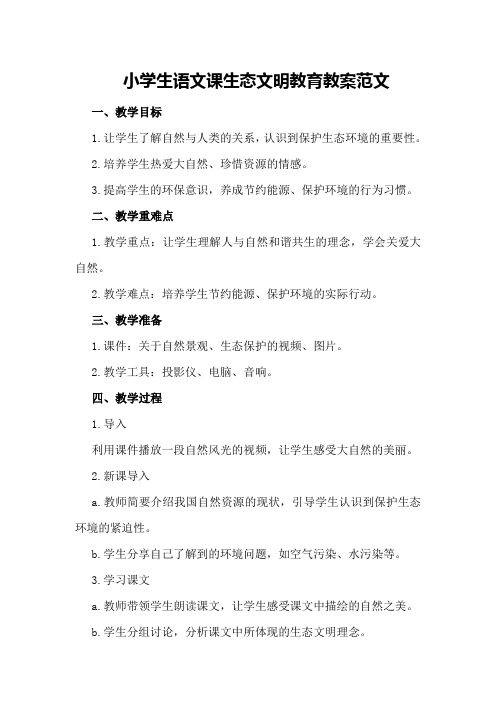 小学生语文课生态文明教育教案范文

一、教学目标

1.让学生了解自然与人类的关系，认识到保护生态环境的重要性。

2.培养学生热爱大自然、珍惜资源的情感。

3.提高学生的环保意识，养成节约能源、保护环境的行为习惯。

二、教学重难点

1.教学重点：让学生理解人与自然和谐共生的理念，学会关爱大自然。

2.教学难点：培养学生节约能源、保护环境的实际行动。

三、教学准备

1.课件：关于自然景观、生态保护的视频、图片。

2.教学工具：投影仪、电脑、音响。

四、教学过程

1.导入

利用课件播放一段自然风光的视频，让学生感受大自然的美丽。

2.新课导入

a.教师简要介绍我国自然资源的现状，引导学生认识到保护生态环境的紧迫性。

b.学生分享自己了解到的环境问题，如空气污染、水污染等。

3.学习课文

a.教师带领学生朗读课文，让学生感受课文中描绘的自然之美。

b.学生分组讨论，分析课文中所体现的生态文明理念。